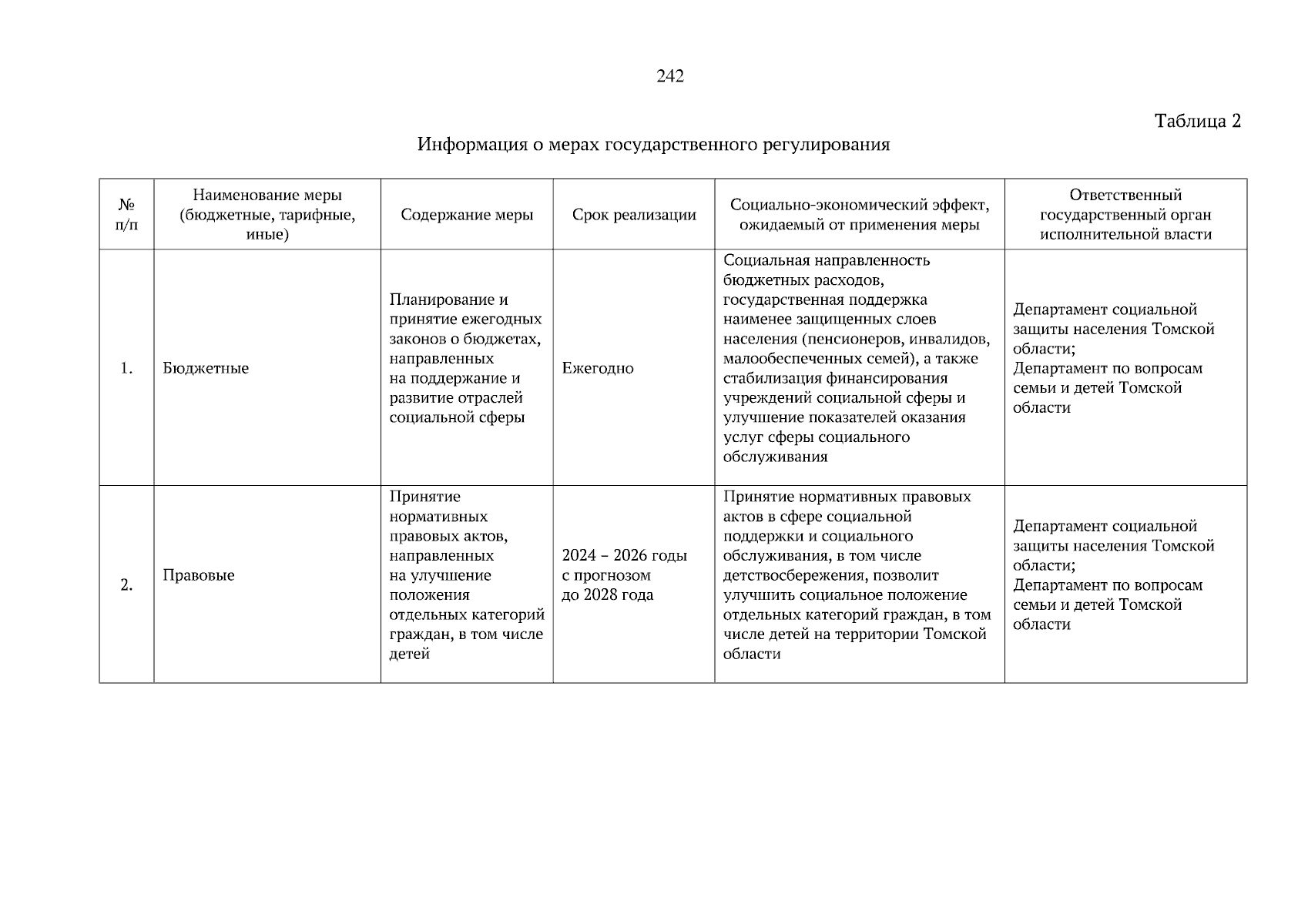 242

Таблица 2

Информация о мерах государственного регулирования

| № п/п | Наименование меры (бюджетные, тарифные, иные) | Содержание меры | Срок реализации | Социально-экономический эффект, ожидаемый от применения меры | Ответственный государственный орган исполнительной власти |
|---|---|---|---|---|---|
| 1. | Бюджетные | Планирование и принятие ежегодных законов о бюджетах, направленных на поддержание и развитие отраслей социальной сферы | Ежегодно | Социальная направленность бюджетных расходов, государственная поддержка наименее защищенных слоев населения (пенсионеров, инвалидов, малообеспеченных семей), а также стабилизация финансирования учреждений социальной сферы и улучшение показателей оказания услуг сферы социального обслуживания | Департамент социальной защиты населения Томской области; Департамент по вопросам семьи и детей Томской области |
| 2. | Правовые | Принятие нормативных правовых актов, направленных на улучшение положения отдельных категорий граждан, в том числе детей | 2024 – 2026 годы с прогнозом до 2028 года | Принятие нормативных правовых актов в сфере социальной поддержки и социального обслуживания, в том числе детствосбережения, позволит улучшить социальное положение отдельных категорий граждан, в том числе детей на территории Томской области | Департамент социальной защиты населения Томской области; Департамент по вопросам семьи и детей Томской области |